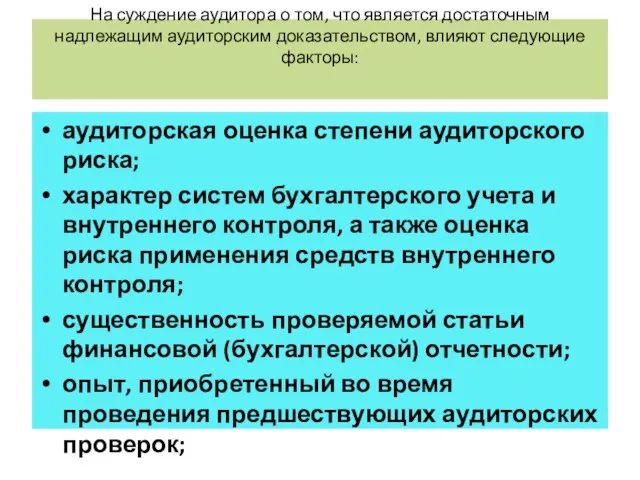 На суждение аудитора о том, что является достаточным надлежащим аудиторским доказательством, влияют следующие факторы:

• аудиторская оценка степени аудиторского риска;
• характер систем бухгалтерского учета и внутреннего контроля, а также оценка риска применения средств внутреннего контроля;
• существенность проверяемой статьи финансовой (бухгалтерской) отчетности;
• опыт, приобретенный во время проведения предшествующих аудиторских проверок;